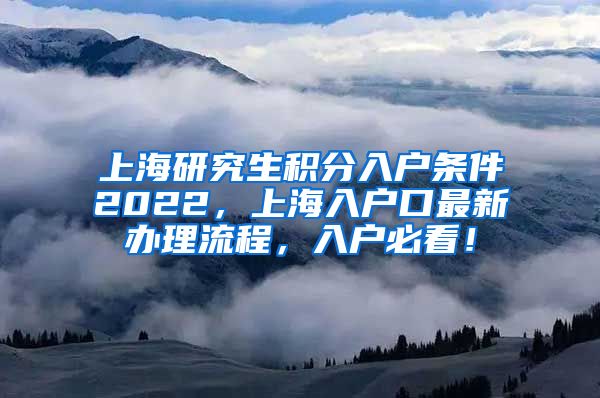 上海研究生积分入户条件2022，上海入户口最新办理流程，入户必看！